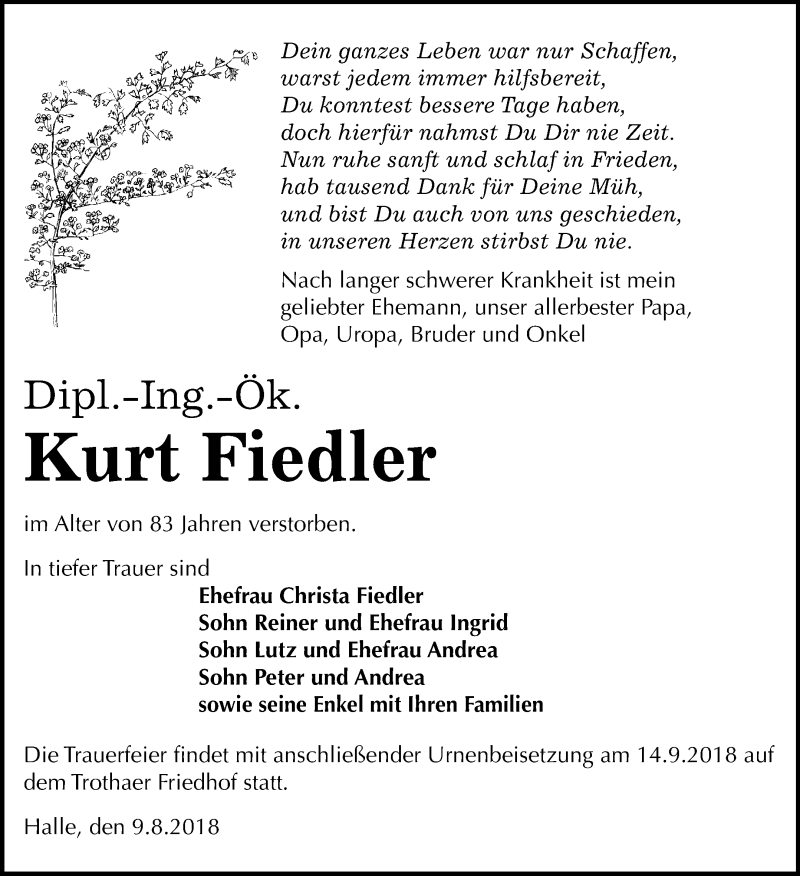 Dein ganzes Leben war nur Schaffen,
warst jedem immer hilfsbereit,
Du konntest bessere Tage haben,
doch hierfür nahmst Du Dir nie Zeit.
Nun ruhe sanft und schlaf in Frieden,
hab tausend Dank für Deine Müh,
und bist Du auch von uns geschieden,
in unseren Herzen stirbst Du nie.

Nach langer schwerer Krankheit ist mein geliebter Ehemann, unser allerbester Papa, Opa, Uropa, Bruder und Onkel

Dipl.-Ing.-Ök.
Kurt Fiedler

im Alter von 83 Jahren verstorben.

In tiefer Trauer sind
Ehefrau Christa Fiedler
Sohn Reiner und Ehefrau Ingrid
Sohn Lutz und Ehefrau Andrea
Sohn Peter und Andrea
sowie seine Enkel mit Ihren Familien

Die Trauerfeier findet mit anschließender Urnenbeisetzung am 14.9.2018 auf dem Trothaer Friedhof statt.

Halle, den 9.8.2018